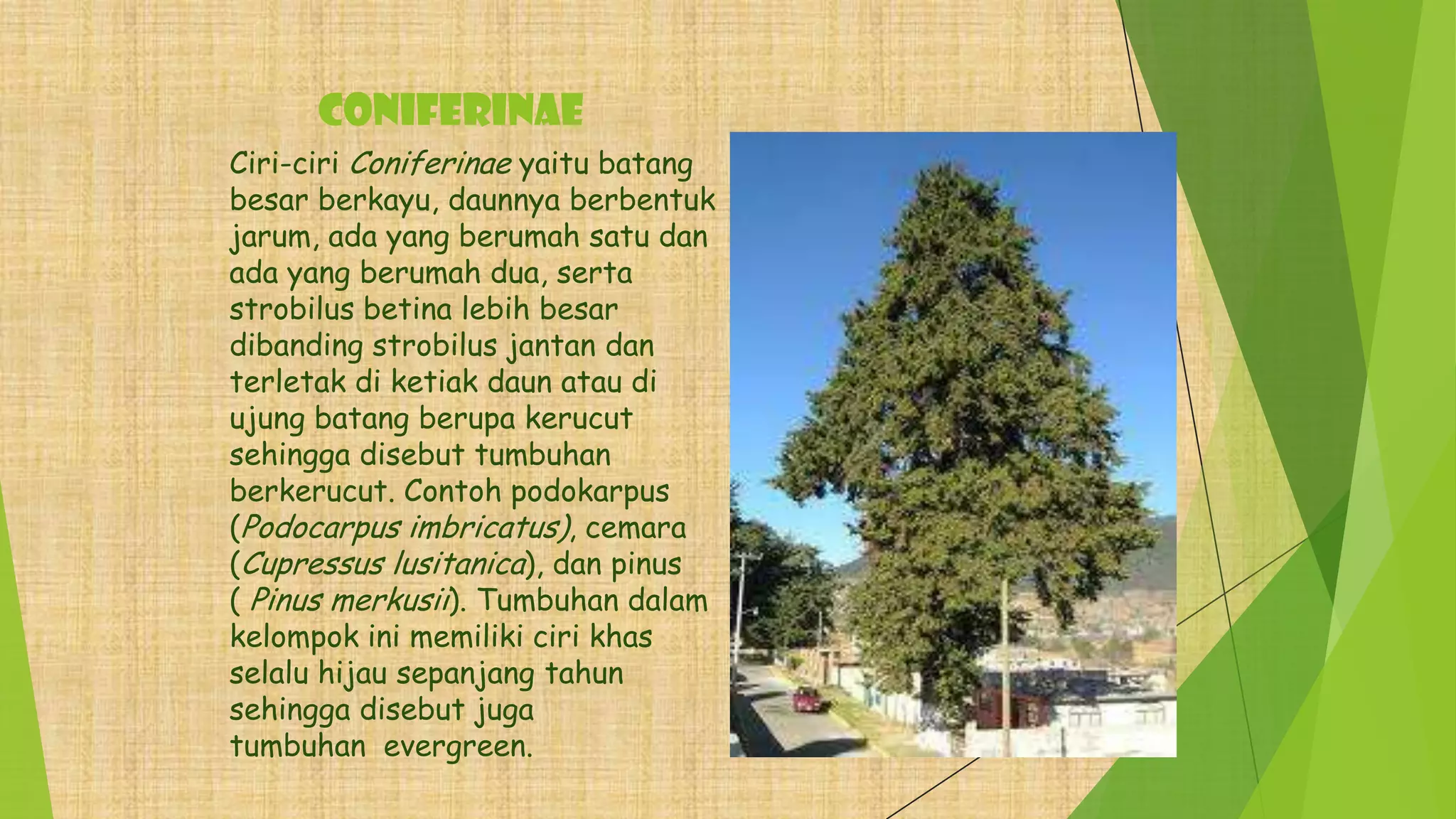 CONIFERINAE

Ciri-ciri Coniferinae yaitu batang besar berkayu, daunnya berbentuk jarum, ada yang berumah satu dan ada yang berumah dua, serta strobilus betina lebih besar dibanding strobilus jantan dan terletak di ketiak daun atau di ujung batang berupa kerucut sehingga disebut tumbuhan berkerucut. Contoh podokarpus (Podocarpus imbricatus), cemara (Cupressus lusitanica), dan pinus ( Pinus merkusii). Tumbuhan dalam kelompok ini memiliki ciri khas selalu hijau sepanjang tahun sehingga disebut juga tumbuhan evergreen.